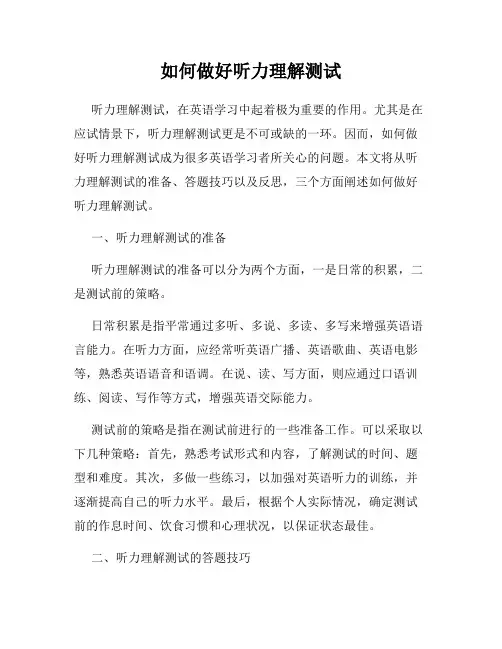 如何做好听力理解测试

听力理解测试，在英语学习中起着极为重要的作用。尤其是在应试情景下，听力理解测试更是不可或缺的一环。因而，如何做好听力理解测试成为很多英语学习者所关心的问题。本文将从听力理解测试的准备、答题技巧以及反思，三个方面阐述如何做好听力理解测试。

一、听力理解测试的准备

听力理解测试的准备可以分为两个方面，一是日常的积累，二是测试前的策略。

日常积累是指平常通过多听、多说、多读、多写来增强英语语言能力。在听力方面，应经常听英语广播、英语歌曲、英语电影等，熟悉英语语音和语调。在说、读、写方面，则应通过口语训练、阅读、写作等方式，增强英语交际能力。

测试前的策略是指在测试前进行的一些准备工作。可以采取以下几种策略：首先，熟悉考试形式和内容，了解测试的时间、题型和难度。其次，多做一些练习，以加强对英语听力的训练，并逐渐提高自己的听力水平。最后，根据个人实际情况，确定测试前的作息时间、饮食习惯和心理状况，以保证状态最佳。

二、听力理解测试的答题技巧